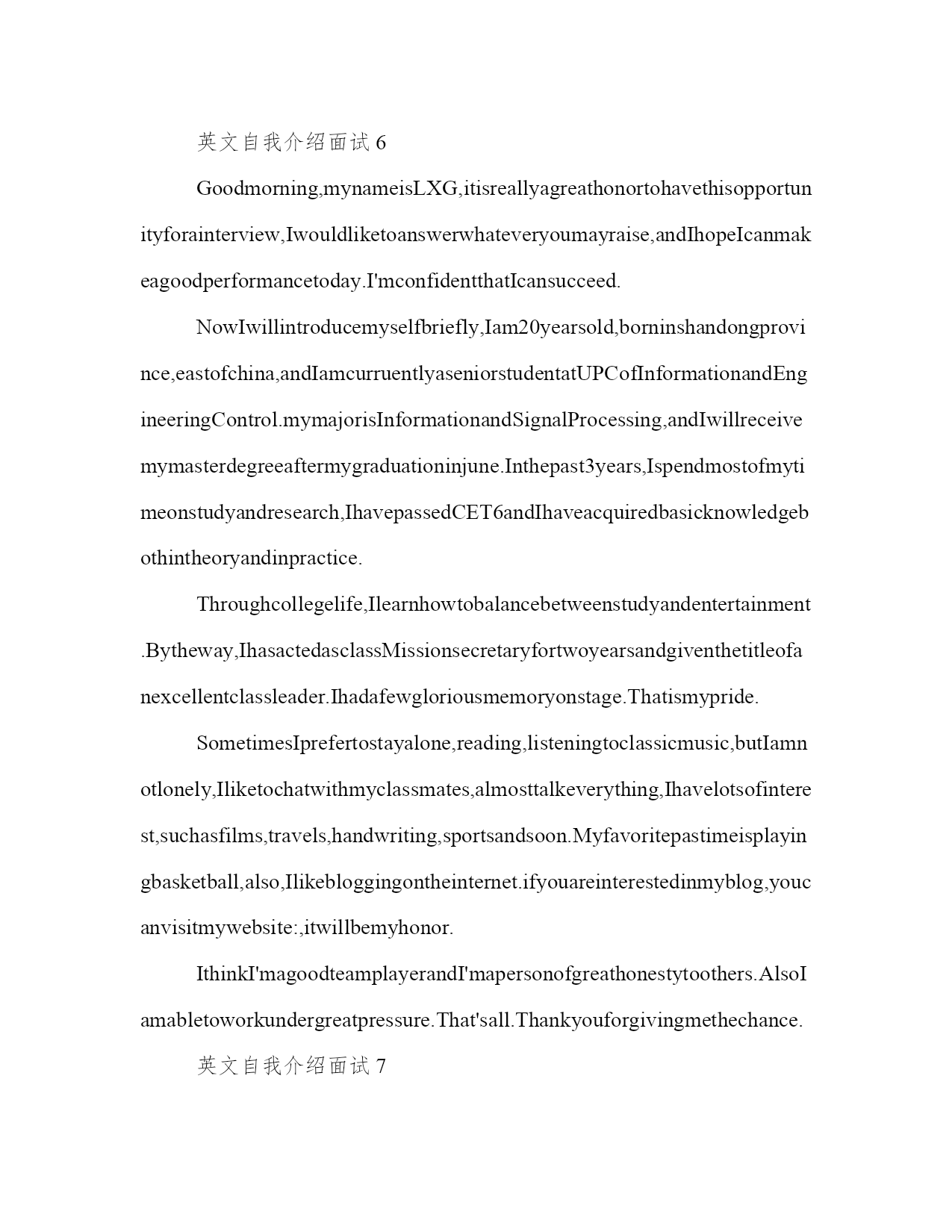 英文自我介绍面试 6

Goodmorning,mynameisLXG,itisreallyagreathonortohavethisopportunityforainterview,Iwouldliketoanswerwhateveryoumayraise,andIhopeIcanmakeagoodperformancetoday.I'mconfidentthatIcansucceed.

NowIwillintroducemyselfbriefly,Iam20yearsold,borninshandongprovince,eastofchina,andIamcurruentlyaseniorstudentatUPCofInformationandEngineeringControl.mymajorisInformationandSignalProcessing,andIwillreceivemymasterdegreeaftermygraduationinjune.Inthepast3years,Ispendmostofmytimeonstudyandresearch,IhavepassedCET6andIhaveacquiredbasicknowledgebothintheoryandinpractice.

Throughcollegelife,Ilearnhowtobalancebetweenstudyandentertainment.Bytheway,IhasactedasclassMissionsecretaryfortwoyearsandgiventhetitleofanexcellentclassleader.Ihadafewgloriousmemoryonstage.Thatismypride.

SometimesIprefertostayalone,reading,listeningtoclassicmusic,butIamnotlonely,Iliketochatwithmyclassmates,almosttalkeverything,Ihavelotsofinterest,suchasfilms,travels,handwriting,sportsandsoon.Myfavoritepastimeisplayingbasketball,also,Ilikebloggingontheinternet.ifyouareinterestedinmyblog,youcanvisitmywebsite:,itwillbemyhonor.

IthinkI'magoodteamplayerandI'mapersonofgreathonestytoothers.AlsoIamabletoworkundergreatpressure.That'sall.Thankyouforgivingmethechance.

英文自我介绍面试 7